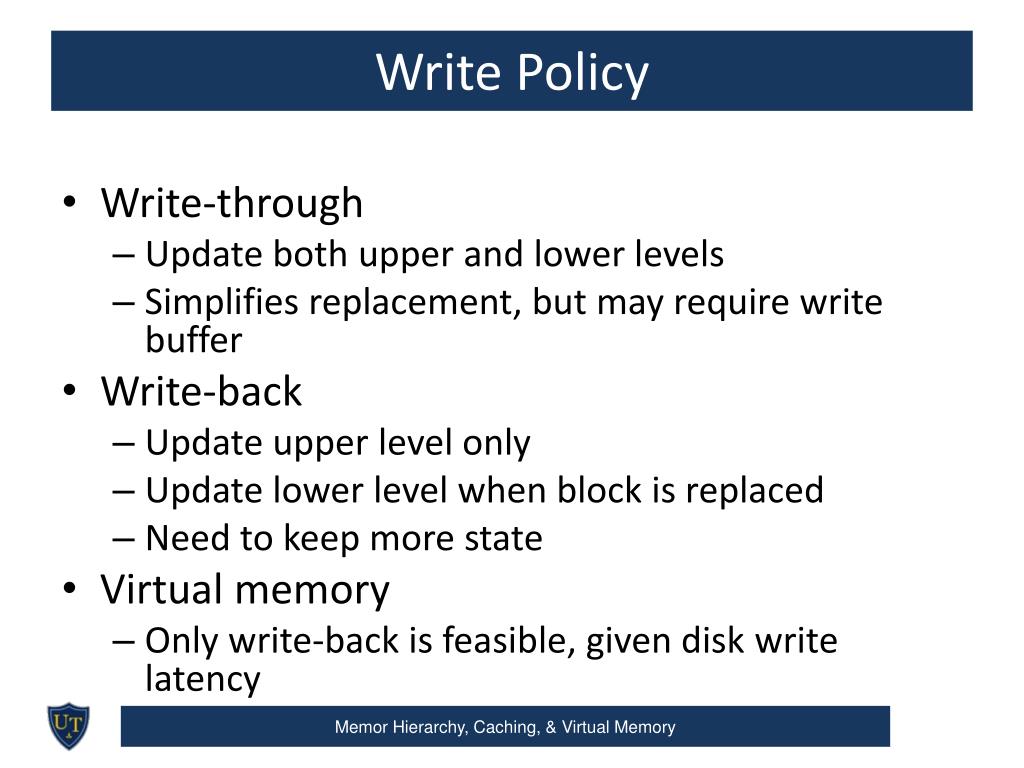 Write Policy

• Write-through
– Update both upper and lower levels
– Simplifies replacement, but may require write buffer
• Write-back
– Update upper level only
– Update lower level when block is replaced
– Need to keep more state
• Virtual memory
– Only write-back is feasible, given disk write latency

UT

Memor Hierarchy, Caching, & Virtual Memory